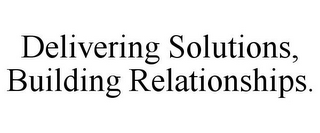 Delivering Solutions, Building Relationships.